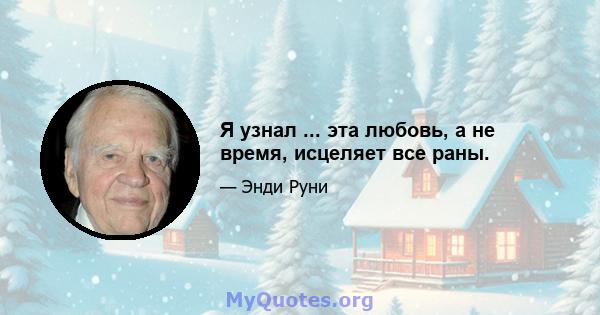 Я узнал ... эта любовь, а не время, исцеляет все раны.

— Энди Руни

MyQuotes.org